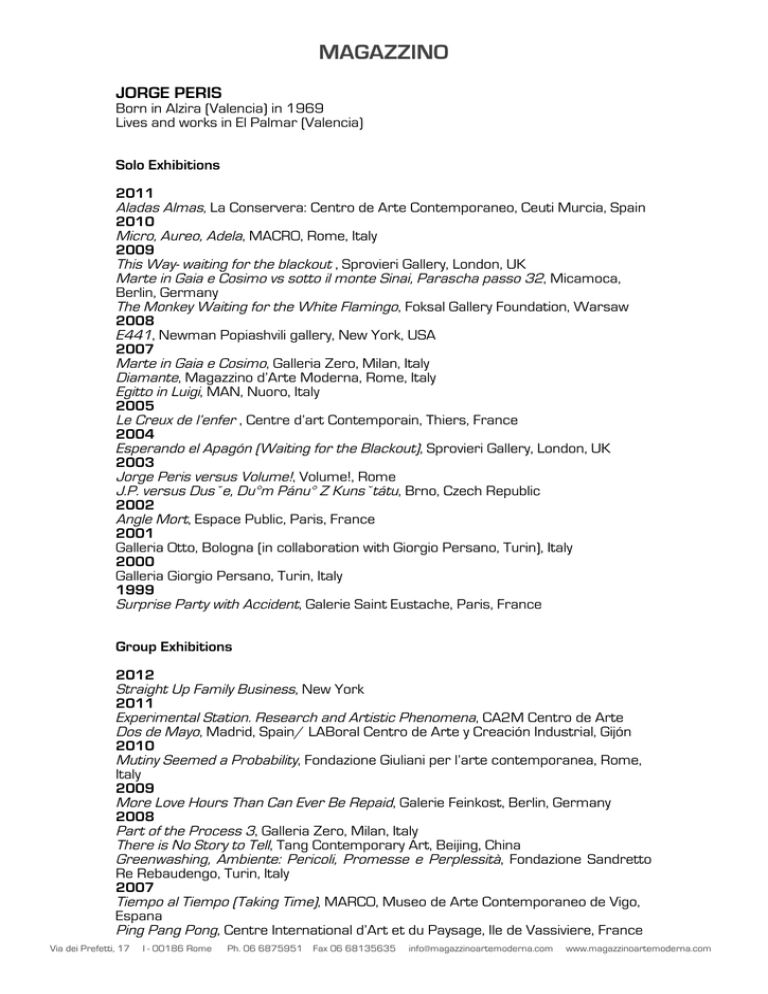 MAGAZZINO

JORGE PERIS
Born in Alzira (Valencia) in 1969
Lives and works in El Palmar (Valencia)

Solo Exhibitions

2011
Aladas Almas, La Conservera: Centro de Arte Contemporaneo, Ceuti Murcia, Spain
2010
Micro, Aureo, Adela, MACRO, Rome, Italy
2009
This Way- waiting for the blackout , Sprovieri Gallery, London, UK
Marte in Gaia e Cosimo vs sotto il monte Sinai, Parascha passo 32, Micamoca, Berlin, Germany
The Monkey Waiting for the White Flamingo, Foksal Gallery Foundation, Warsaw
2008
E441, Newman Popiashvili gallery, New York, USA
2007
Marte in Gaia e Cosimo, Galleria Zero, Milan, Italy
Diamante, Magazzino d'Arte Moderna, Rome, Italy
Egitto in Luigi, MAN, Nuoro, Italy
2005
Le Creux de l'enfer , Centre d'art Contemporain, Thiers, France
2004
Esperando el Apagón (Waiting for the Blackout), Sprovieri Gallery, London, UK
2003
Jorge Peris versus Volume!, Volume!, Rome
J.P. versus Dus˘e, Du°m Pánu° Z Kuns˘tátu, Brno, Czech Republic
2002
Angle Mort, Espace Public, Paris, France
2001
Galleria Otto, Bologna (in collaboration with Giorgio Persano, Turin), Italy
2000
Galleria Giorgio Persano, Turin, Italy
1999
Surprise Party with Accident, Galerie Saint Eustache, Paris, France

Group Exhibitions

2012
Straight Up Family Business, New York
2011
Experimental Station. Research and Artistic Phenomena, CA2M Centro de Arte Dos de Mayo, Madrid, Spain/ LABoral Centro de Arte y Creación Industrial, Gijón
2010
Mutiny Seemed a Probability, Fondazione Giuliani per l'arte contemporanea, Rome, Italy
2009
More Love Hours Than Can Ever Be Repaid, Galerie Feinkost, Berlin, Germany
2008
Part of the Process 3, Galleria Zero, Milan, Italy
There is No Story to Tell, Tang Contemporary Art, Beijing, China
Greenwashing, Ambiente: Pericoli, Promesse e Perplessità, Fondazione Sandretto Re Rebaudengo, Turin, Italy
2007
Tiempo al Tiempo (Taking Time), MARCO, Museo de Arte Contemporaneo de Vigo, Espana
Ping Pang Pong, Centre International d'Art et du Paysage, Ile de Vassiviere, France

Via dei Prefetti, 17 I - 00186 Rome Ph. 06 6875951 Fax 06 68135635 info@magazzinoartemoderna.com www.magazzinoartemoderna.com